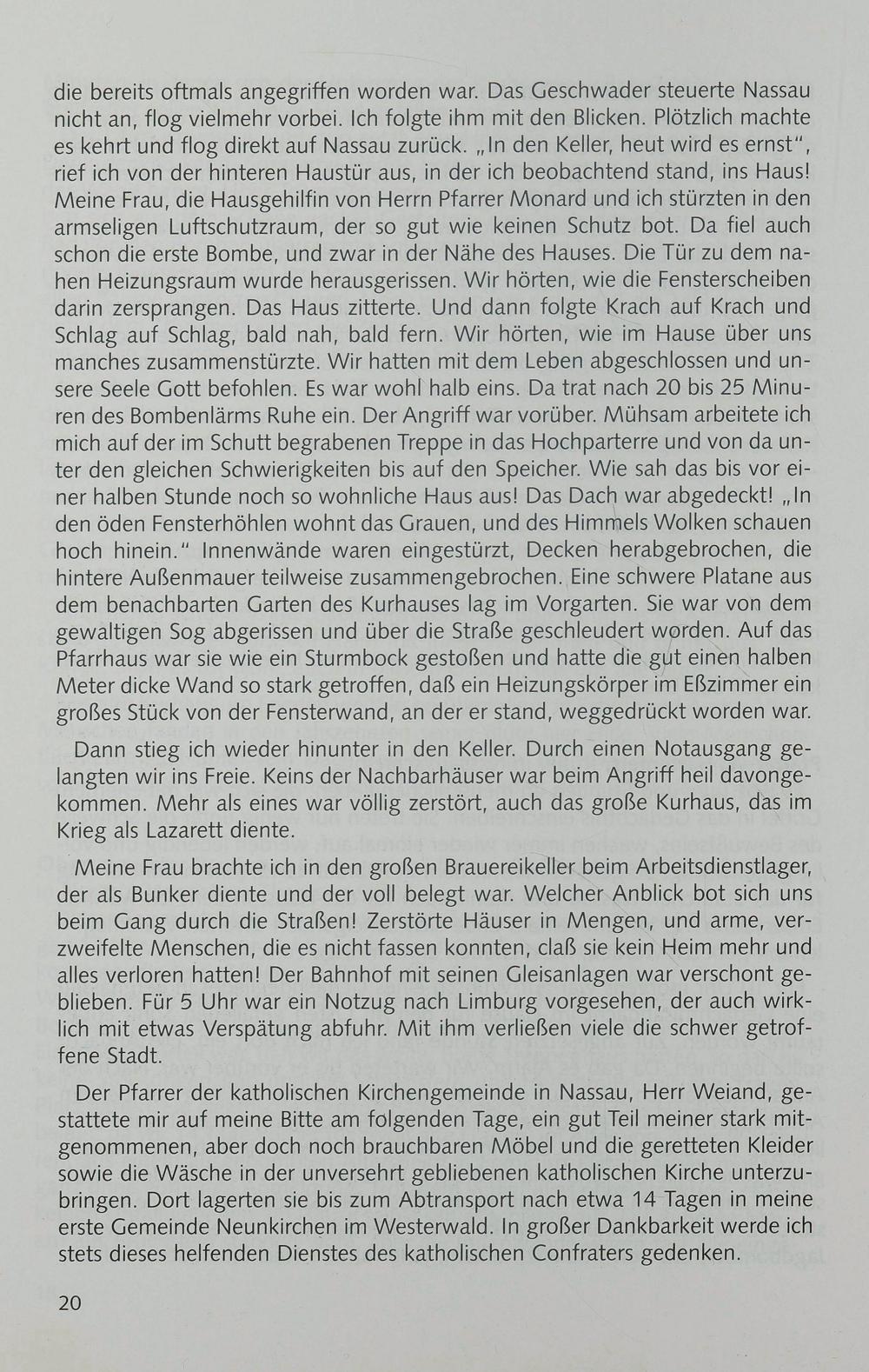 die bereits oftmals angegriffen worden war. Das Geschwader steuerte Nassau nicht an, flog vielmehr vorbei. Ich folgte ihm mit den Blicken. Plötzlich machte es kehrt und flog direkt auf Nassau zurück. „In den Keller, heut wird es ernst“, rief ich von der hinteren Haustür aus, in der ich beobachtend stand, ins Haus! Meine Frau, die Hausgehilfin von Herrn Pfarrer Monard und ich stürzten in den armseligen Luftschutzraum, der so gut wie keinen Schutz bot. Da fiel auch schon die erste Bombe, und zwar in der Nähe des Hauses. Die Tür zu dem nahen Heizungsraum wurde herausgerissen. Wir hörten, wie die Fensterscheiben darin zersprangen. Das Haus zitterte. Und dann folgte Krach auf Krach und Schlag auf Schlag, bald nah, bald fern. Wir hörten, wie im Hause über uns manches zusammenstürzte. Wir hatten mit dem Leben abgeschlossen und unsere Seele Gott befohlen. Es war wohl halb eins. Da trat nach 20 bis 25 Minuren des Bombenlärms Ruhe ein. Der Angriff war vorüber. Mühsam arbeitete ich mich auf der im Schutt begrabenen Treppe in das Hochparterre und von da unter den gleichen Schwierigkeiten bis auf den Speicher. Wie sah das bis vor einer halben Stunde noch so wohnliche Haus aus! Das Dach war abgedeckt! „In den öden Fensterhöhlen wohnt das Grauen, und des Himmels Wolken schauen hoch hinein.“ Innenwände waren eingestürzt, Decken herabgebrochen, die hintere Außenmauer teilweise zusammengebrochen. Eine schwere Platane aus dem benachbarten Garten des Kurhauses lag im Vorgarten. Sie war von dem gewaltigen Sog abgerissen und über die Straße geschleudert worden. Auf das Pfarrhaus war sie wie ein Sturmbock gestoßen und hatte die gut einen halben Meter dicke Wand so stark getroffen, daß ein Heizungskörper im Eßzimmer ein großes Stück von der Fensterwand, an der er stand, weggedrückt worden war.

Dann stieg ich wieder hinunter in den Keller. Durch einen Notausgang gelangten wir ins Freie. Keins der Nachbarhäuser war beim Angriff heil davongekommen. Mehr als eines war völlig zerstört, auch das große Kurhaus, das im Krieg als Lazarett diente.

Meine Frau brachte ich in den großen Brauereikeller beim Arbeitsdienstlager, der als Bunker diente und der voll belegt war. Welcher Anblick bot sich uns beim Gang durch die Straßen! Zerstörte Häuser in Mengen, und arme, verzweifelte Menschen, die es nicht fassen konnten, claß sie kein Heim mehr und alles verloren hatten! Der Bahnhof mit seinen Gleisanlagen war verschont geblieben. Für 5 Uhr war ein Notzug nach Limburg vorgesehen, der auch wirklich mit etwas Verspätung abfuhr. Mit ihm verließen viele die schwer getroffene Stadt.

Der Pfarrer der katholischen Kirchengemeinde in Nassau, Herr Weiand, gestattete mir auf meine Bitte am folgenden Tage, ein gut Teil meiner stark mitgenommenen, aber doch noch brauchbaren Möbel und die geretteten Kleider sowie die Wäsche in der unversehrt gebliebenen katholischen Kirche unterzubringen. Dort lagerten sie bis zum Abtransport nach etwa 14 Tagen in meine erste Gemeinde Neunkirchen im Westerwald. In großer Dankbarkeit werde ich stets dieses helfenden Dienstes des katholischen Confraters gedenken.

20